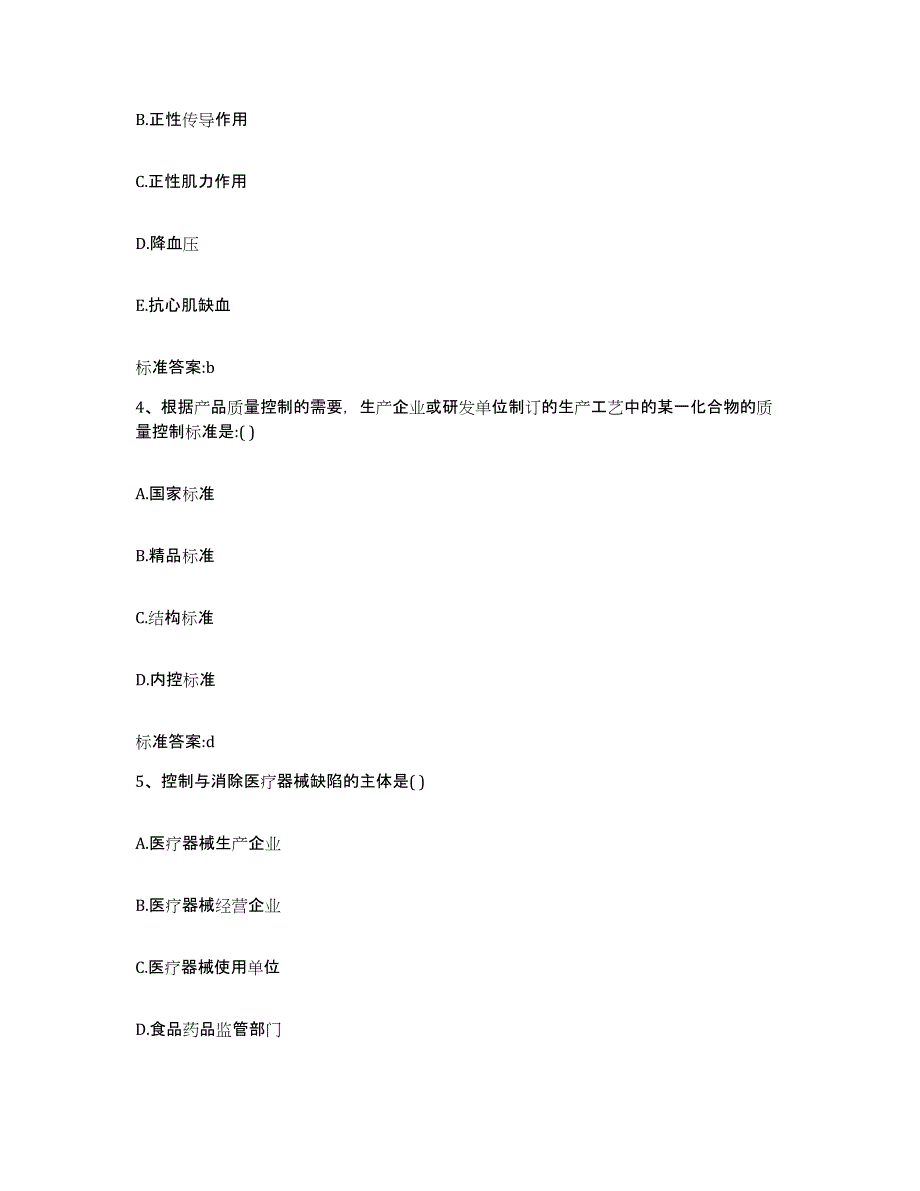 B.正性传导作用

C.正性肌力作用

D.降血压

E.抗心肌缺血

标准答案:b

4、根据产品质量控制的需要，生产企业或研发单位制订的生产工艺中的某一化合物的质量控制标准是:( )

A.国家标准

B.精品标准

C.结构标准

D.内控标准

标准答案:d

5、控制与消除医疗器械缺陷的主体是( )

A.医疗器械生产企业

B.医疗器械经营企业

C.医疗器械使用单位

D.食品药品监管部门